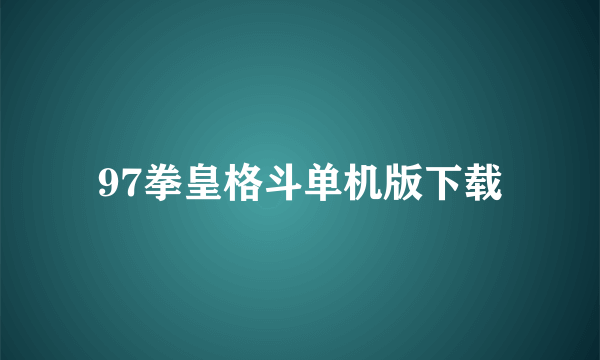 97拳皇格斗单机版下载